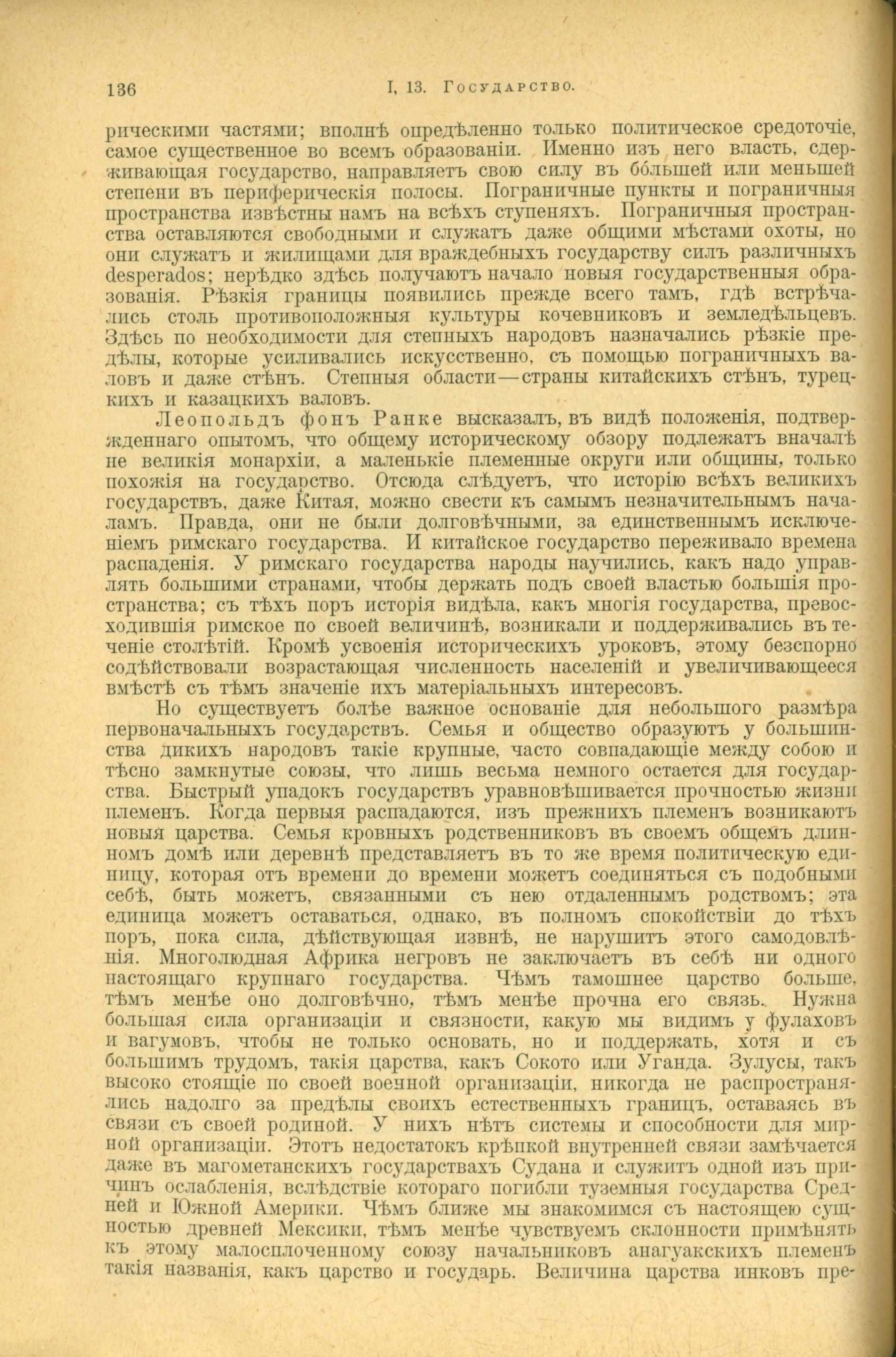 136 I, 13. Государство.

рическими частями; вполнѣ опредѣленно только политическое средоточіе, самое существенное во всемъ образованіи. Именно изъ него власть, сдерживающая государство, направляетъ свою силу въ большей или меньшей степени въ периферическія полосы. Пограничные пункты и пограничныя пространства извѣстны намъ на всѣхъ ступеняхъ. Пограничныя пространства оставляются свободными и служатъ даже общими мѣстами охоты, но они служатъ и жилищами для враждебныхъ государству силъ различныхъ desperados; нерѣдко здѣсь получаютъ начало новыя государственныя образованія. Рѣзкія границы появились прежде всего тамъ, гдѣ встрѣчались столь противоположныя культуры кочевниковъ и земледѣльцевъ. Здѣсь по необходимости для степныхъ народовъ назначались рѣзкіе предѣлы, которые усиливались искусственно, съ помощью пограничныхъ валовъ и даже стѣнъ. Степныя области—страны китайскихъ стѣнъ, турецкихъ и казацкихъ валовъ.

Леопольдъ фонъ Ранке высказалъ, въ видѣ положенія, подтвержденнаго опытомъ, что общему историческому обзору подлежатъ вначалѣ не великія монархіи, а маленькіе племенные округи или общины, только похожія на государство. Отсюда слѣдуетъ, что исторію всѣхъ великихъ государствъ, даже Китая, можно свести къ самымъ незначительнымъ началамъ. Правда, они не были долговѣчными, за единственнымъ исключеніемъ римскаго государства. И китайское государство переживало времена распаденія. У римскаго государства народы научились, какъ надо управлять большими странами, чтобы держать подъ своей властью большія пространства; съ тѣхъ поръ исторія видѣла, какъ многія государства, превосходившія римское по своей величинѣ, возникали и поддерживались въ теченіе столѣтій. Кромѣ усвоенія историческихъ уроковъ, этому безспорно содѣйствовали возрастающая численность населеній и увеличивающееся вмѣстѣ съ тѣмъ значеніе ихъ матеріальныхъ интересовъ.

Но существуетъ болѣе важное основаніе для небольшого размѣра первоначальныхъ государствъ. Семья и общество образуютъ у большинства дикихъ народовъ такіе крупные, часто совпадающіе между собою и тѣсно замкнутые союзы, что лишь весьма немного остается для государства. Быстрый упадокъ государствъ уравновѣшивается прочностью жизни племенъ. Когда первыя распадаются, изъ прежнихъ племенъ возникаютъ новыя царства. Семья кровныхъ родственниковъ въ своемъ общемъ длинномъ домѣ или деревнѣ представляетъ въ то же время политическую единицу, которая отъ времени до времени можетъ соединяться съ подобными себѣ, быть можетъ, связанными съ нею отдаленнымъ родствомъ; эта единица можетъ оставаться, однако, въ полномъ спокойствіи до тѣхъ поръ, пока сила, дѣйствующая извнѣ, не нарушитъ этого самодовлѣнія. Многолюдная Африка негровъ не заключаетъ въ себѣ ни одного настоящаго крупнаго государства. Чѣмъ тамошнее царство больше, тѣмъ менѣе оно долговѣчно, тѣмъ менѣе прочна его связь. Нужна большая сила организаціи и связности, какую мы видимъ у фулаховъ и вагумовъ, чтобы не только основать, но и поддержать, хотя и съ большимъ трудомъ, такія царства, какъ Сокото или Уганда. Зулусы, такъ высоко стоящіе по своей военной организаціи, никогда не распространялись надолго за предѣлы своихъ естественныхъ границъ, оставаясь въ связи съ своей родиной. У нихъ нѣтъ системы и способности для мирной организаціи. Этотъ недостатокъ крѣпкой внутренней связи замѣчается даже въ магометанскихъ государствахъ Судана и служитъ одной изъ причинъ ослабленія, вслѣдствіе котораго погибли туземныя государства Средней и Южной Америки. Чѣмъ ближе мы знакомимся съ настоящею сущностью древней Мексики, тѣмъ менѣе чувствуемъ склонности примѣнять къ этому малосплоченному союзу начальниковъ анагуакскихъ племенъ такія названія, какъ царство и государь. Величина царства инковъ пре-